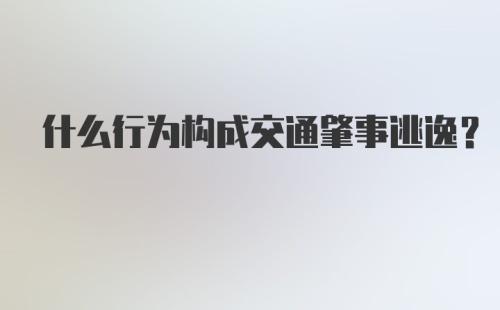 什么行为构成交通肇事逃逸？